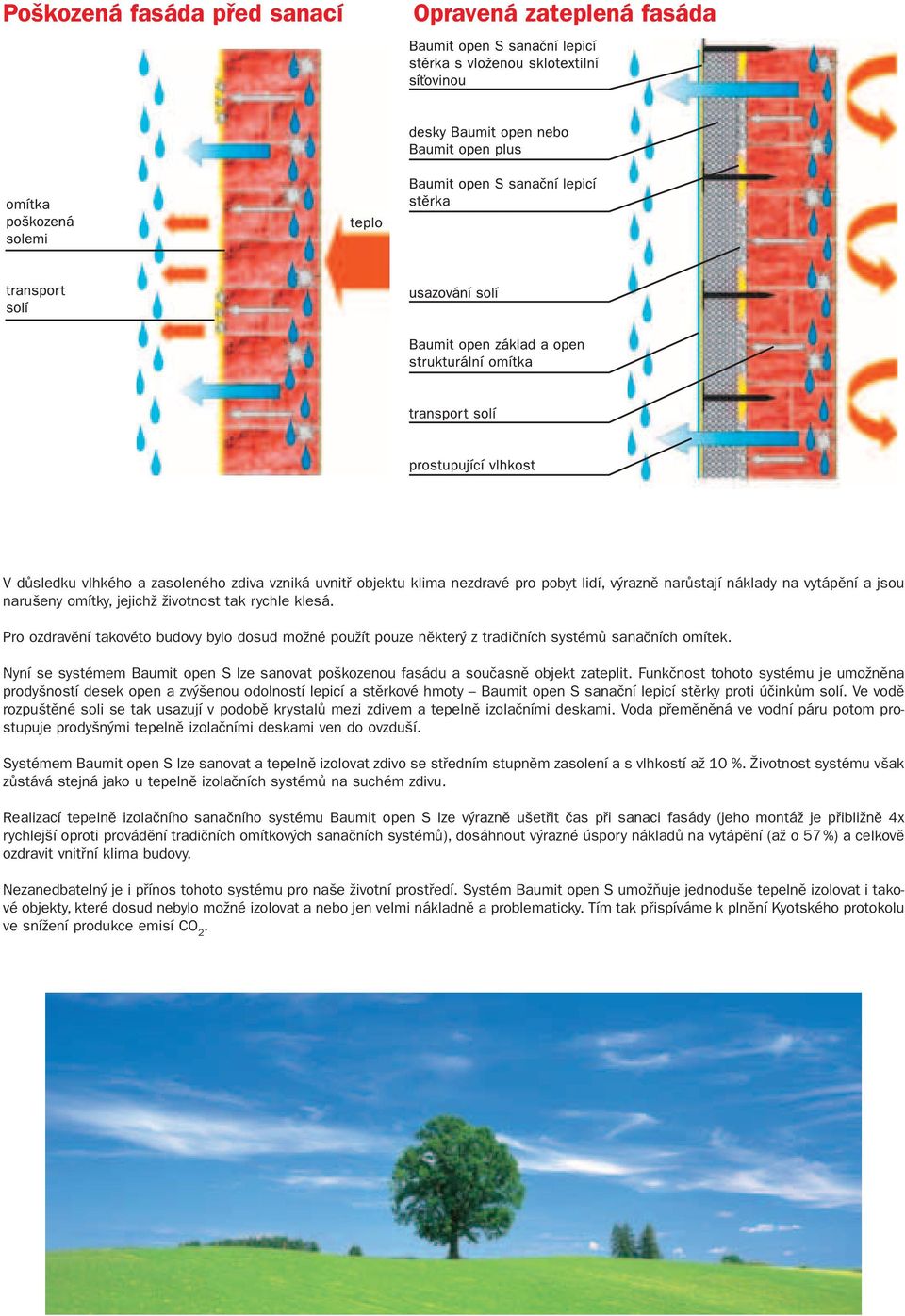 Poškozená fasáda před sanací

omítka poškozená solemi

transport solí

teplo

Opravená zateplená fasáda

Baumit open S sanační lepicí stěrka s vloženou sklotextilní síťovinou

desky Baumit open nebo Baumit open plus

Baumit open S sanační lepicí stěrka

usazování solí

Baumit open základ a open strukturální omítka

transport solí

prostupující vlhkost

V důsledku vlhkého a zasoleného zdiva vzniká uvnitř objektu klima nezdravé pro pobyt lidí, výrazně narůstají náklady na vytápění a jsou narušeny omítky, jejichž životnost tak rychle klesá.

Pro ozdravění takovéto budovy bylo dosud možné použít pouze některý z tradičních systémů sanačních omítek.

Nyní se systémem Baumit open S lze sanovat poškozenou fasádu a současně objekt zateplit. Funkčnost tohoto systému je umožněna prodyšností desek open a zvýšenou odolností lepicí a stěrkové hmoty – Baumit open S sanační lepicí stěrky proti účinkům solí. Ve vodě rozpuštěné soli se tak usazují v podobě krystalů mezi zdivem a tepelně izolačními deskami. Voda přeměněná ve vodní páru potom prostupuje prodyšnými tepelně izolačními deskami ven do ovzduší.

Systémem Baumit open S lze sanovat a tepelně izolovat zdivo se středním stupněm zasolení a s vlhkostí až 10 %. Životnost systému však zůstává stejná jako u tepelně izolačních systémů na suchém zdivu.

Realizací tepelně izolačního sanačního systému Baumit open S lze výrazně ušetřit čas při sanaci fasády (jeho montáž je přibližně 4x rychlejší oproti provádění tradičních omítkových sanačních systémů), dosáhnout výrazné úspory nákladů na vytápění (až o 57 %) a celkově ozdravit vnitřní klima budovy.

Nezanedbatelný je i přínos tohoto systému pro naše životní prostředí. Systém Baumit open S umožňuje jednoduše tepelně izolovat i takové objekty, které dosud nebylo možné izolovat a nebo jen velmi nákladně a problematicky. Tím tak přispíváme k plnění Kyotského protokolu ve snížení produkce emisí $CO_2$.